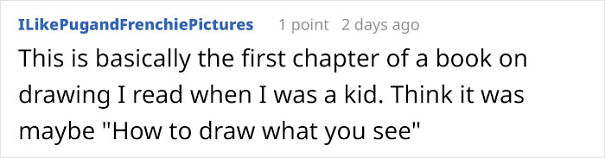 ILikePugandFrenchiePictures 1 point 2 days ago

This is basically the first chapter of a book on drawing I read when I was a kid. Think it was maybe "How to draw what you see"